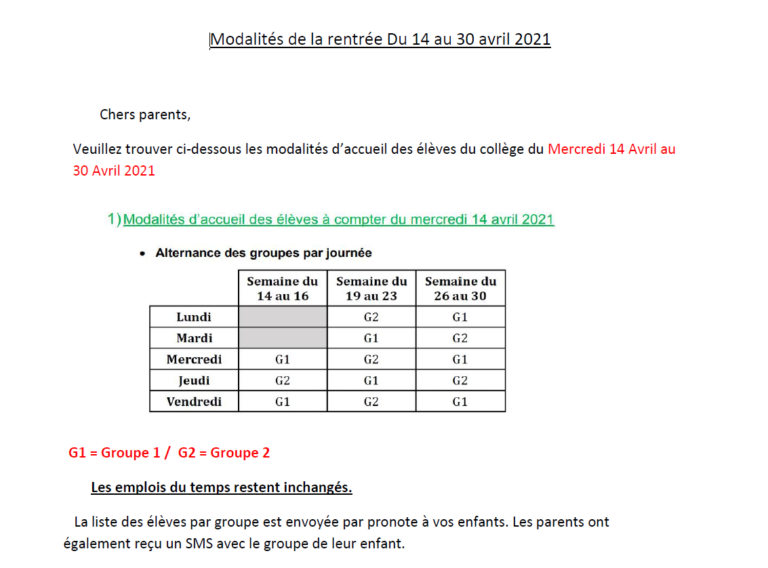 Modalités de la rentrée Du 14 au 30 avril 2021

Chers parents,

Veuillez trouver ci-dessous les modalités d'accueil des élèves du collège du Mercredi 14 Avril au 30 Avril 2021

1) Modalités d'accueil des élèves à compter du mercredi 14 avril 2021

• Alternance des groupes par journée

| | Semaine du 14 au 16 | Semaine du 19 au 23 | Semaine du 26 au 30 |
|---|---|---|---|
| Lundi | | G2 | G1 |
| Mardi | | G1 | G2 |
| Mercredi | G1 | G2 | G1 |
| Jeudi | G2 | G1 | G2 |
| Vendredi | G1 | G2 | G1 |

G1 = Groupe 1 / G2 = Groupe 2

Les emplois du temps restent inchangés.

La liste des élèves par groupe est envoyée par pronote à vos enfants. Les parents ont également reçu un SMS avec le groupe de leur enfant.